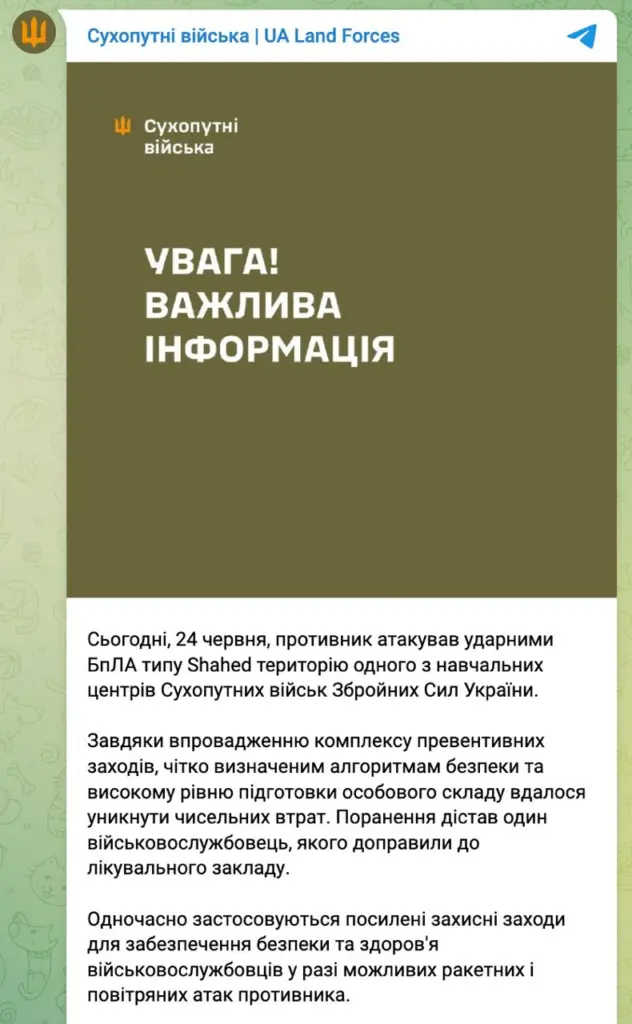 Сухопутні війська | UA Land Forces

Сухопутні війська

УВАГА! ВАЖЛИВА ІНФОРМАЦІЯ

Сьогодні, 24 червня, противник атакував ударними БпЛА типу Shahed територію одного з навчальних центрів Сухопутних військ Збройних Сил України.

Завдяки впровадженню комплексу превентивних заходів, чітко визначеним алгоритмам безпеки та високому рівню підготовки особового складу вдалося уникнути чисельних втрат. Поранення дістав один військовослужбовець, якого доправили до лікувального закладу.

Одночасно застосовуються посилені захисні заходи для забезпечення безпеки та здоров'я військовослужбовців у разі можливих ракетних і повітряних атак противника.